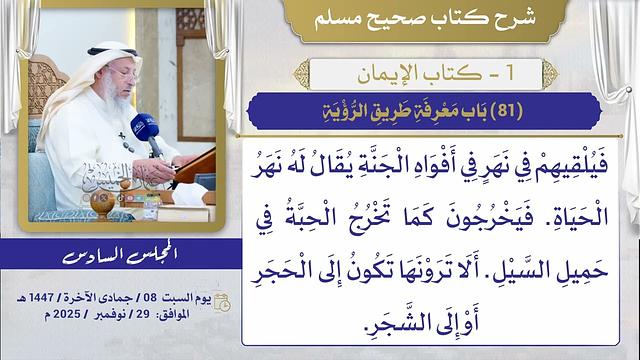 شرح كتاب صحيح مسلم

1 - كتاب الإيمان

(81) بَاب مَعْرِفَةِ طَرِيقِ الرُّؤْيَةِ

فَيُلْقِيهِمْ فِي نَهَرٍ فِي أَفْوَاهِ الْجَنَّةِ يُقَالُ لَهُ نَهَرُ الْحَيَاةِ. فَيَخْرُجُونَ كَمَا تَخْرُجُ الْحِبَّةُ فِي حَمِيلِ السَّيْلِ. أَلَا تَرَوْنَهَا تَكُونُ إِلَى الْحَجَرِ أَوْ إِلَى الشَّجَرِ.

المجلس السادس

يوم السبت 08 / جمادى الآخرة / 1447 هـ
الموافق: 29 / نوفمبر / 2025 م